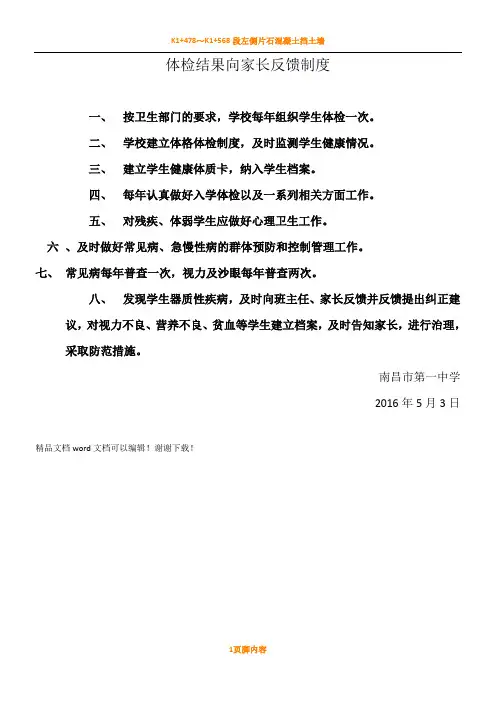 K1+478～K1+568 段左侧片石混凝土挡土墙

体检结果向家长反馈制度

一、 按卫生部门的要求，学校每年组织学生体检一次。

二、 学校建立体格体检制度，及时监测学生健康情况。

三、 建立学生健康体质卡，纳入学生档案。

四、 每年认真做好入学体检以及一系列相关方面工作。

五、 对残疾、体弱学生应做好心理卫生工作。

六 、及时做好常见病、急慢性病的群体预防和控制管理工作。

七、 常见病每年普查一次，视力及沙眼每年普查两次。

八、 发现学生器质性疾病，及时向班主任、家长反馈并反馈提出纠正建议，对视力不良、营养不良、贫血等学生建立档案，及时告知家长，进行治理，采取防范措施。

南昌市第一中学

2016 年 5 月 3 日

精品文档 word 文档可以编辑！谢谢下载！

1页脚内容